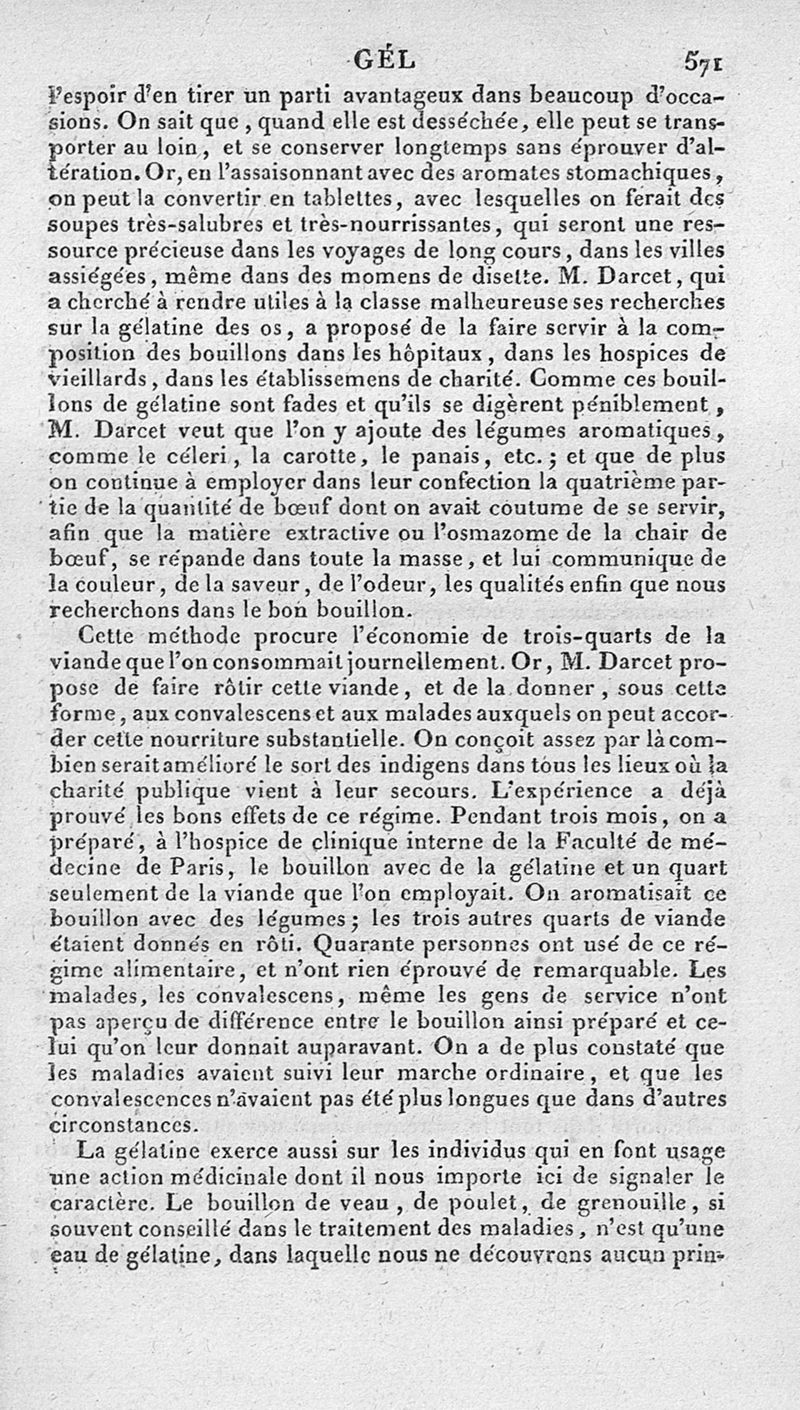 GÉL 571

l'espoir d'en tirer un parti avantageux dans beaucoup d'occasions. On sait que, quand elle est desséchée, elle peut se transporter au loin, et se conserver longtemps sans éprouver d'altération. Or, en l'assaisonnant avec des aromates stomachiques, on peut la convertir en tablettes, avec lesquelles on ferait des soupes très-salubres et très-nourrissantes, qui seront une ressource précieuse dans les voyages de long cours, dans les villes assiégées, même dans des momens de disette. M. Darcet, qui a cherché à rendre utiles à la classe malheureuse ses recherches sur la gélatine des os, a proposé de la faire servir à la composition des bouillons dans les hôpitaux, dans les hospices de vieillards, dans les établissemens de charité. Comme ces bouillons de gélatine sont fades et qu'ils se digèrent péniblement, M. Darcet veut que l'on y ajoute des légumes aromatiques, comme le céleri, la carotte, le panais, etc.; et que de plus on continue à employer dans leur confection la quatrième partie de la quantité de bœuf dont on avait coutume de se servir, afin que la matière extractive ou l'osmazome de la chair de bœuf, se répande dans toute la masse, et lui communique de la couleur, de la saveur, de l'odeur, les qualités enfin que nous recherchons dans le bon bouillon.

Cette méthode procure l'économie de trois-quarts de la viande que l'on consommait journellement. Or, M. Darcet propose de faire rôtir cette viande, et de la donner, sous cette forme, aux convalescens et aux malades auxquels on peut accorder cette nourriture substantielle. On conçoit assez par là combien serait amélioré le sort des indigens dans tous les lieux où la charité publique vient à leur secours. L'expérience a déjà prouvé les bons effets de ce régime. Pendant trois mois, on a préparé, à l'hospice de clinique interne de la Faculté de médecine de Paris, le bouillon avec de la gélatine et un quart seulement de la viande que l'on employait. On aromatisait ce bouillon avec des légumes; les trois autres quarts de viande étaient donnés en rôti. Quarante personnes ont usé de ce régime alimentaire, et n'ont rien éprouvé de remarquable. Les malades, les convalescens, même les gens de service n'ont pas aperçu de différence entre le bouillon ainsi préparé et celui qu'on leur donnait auparavant. On a de plus constaté que les maladies avaient suivi leur marche ordinaire, et que les convalescences n'avaient pas été plus longues que dans d'autres circonstances.

La gélatine exerce aussi sur les individus qui en font usage une action médicinale dont il nous importe ici de signaler le caractère. Le bouillon de veau, de poulet, de grenouille, si souvent conseillé dans le traitement des maladies, n'est qu'une eau de gélatine, dans laquelle nous ne découvrons aucun prin-